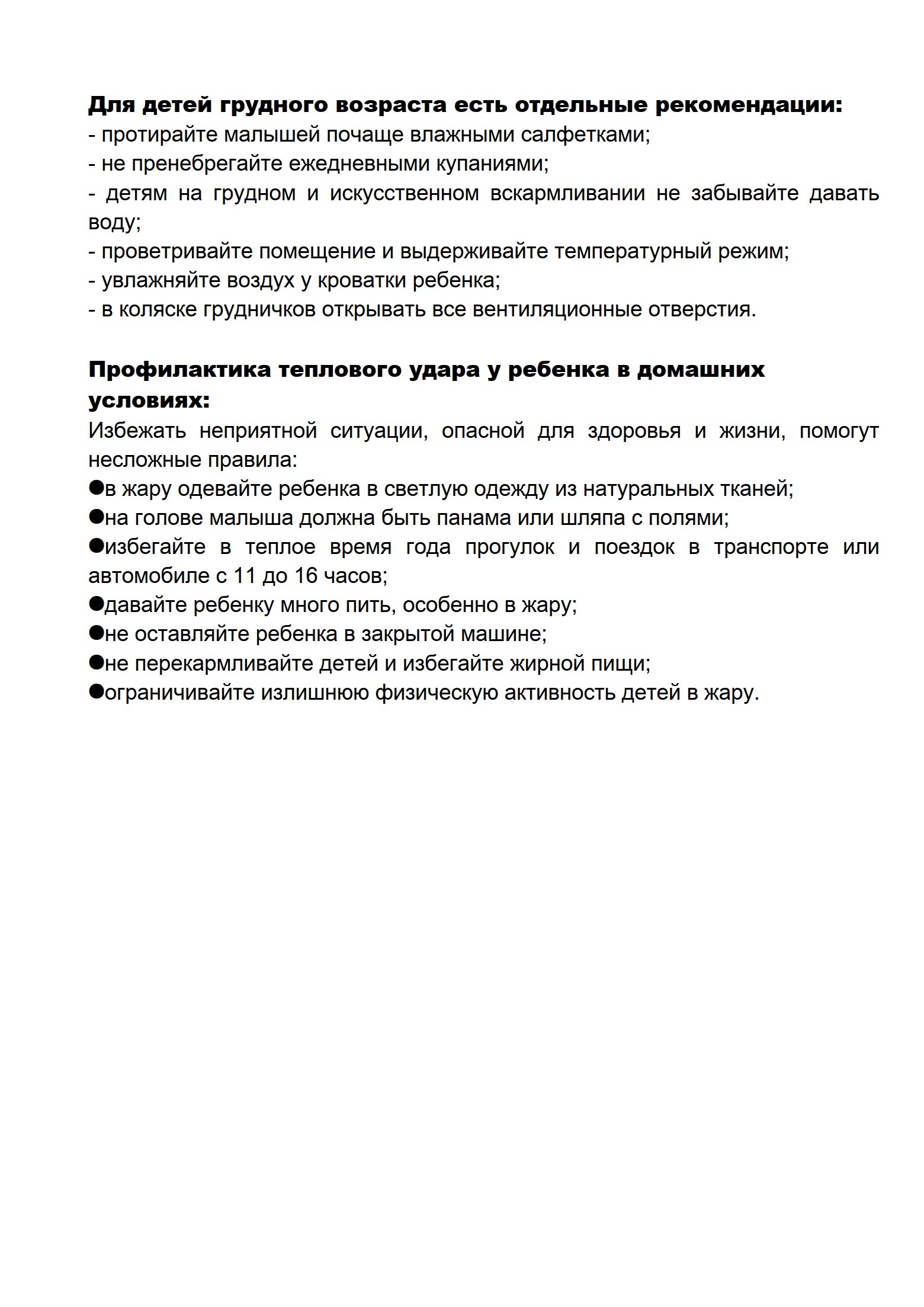 Для детей грудного возраста есть отдельные рекомендации:
- протирайте малышей почаще влажными салфетками;
- не пренебрегайте ежедневными купаниями;
- детям на грудном и искусственном вскармливании не забывайте давать воду;
- проветривайте помещение и выдерживайте температурный режим;
- увлажняйте воздух у кроватки ребенка;
- в коляске грудничков открывать все вентиляционные отверстия.

Профилактика теплового удара у ребенка в домашних условиях:
Избежать неприятной ситуации, опасной для здоровья и жизни, помогут несложные правила:
●в жару одевайте ребенка в светлую одежду из натуральных тканей;
●на голове малыша должна быть панама или шляпа с полями;
●избегайте в теплое время года прогулок и поездок в транспорте или автомобиле с 11 до 16 часов;
●давайте ребенку много пить, особенно в жару;
●не оставляйте ребенка в закрытой машине;
●не перекармливайте детей и избегайте жирной пищи;
●ограничивайте излишнюю физическую активность детей в жару.